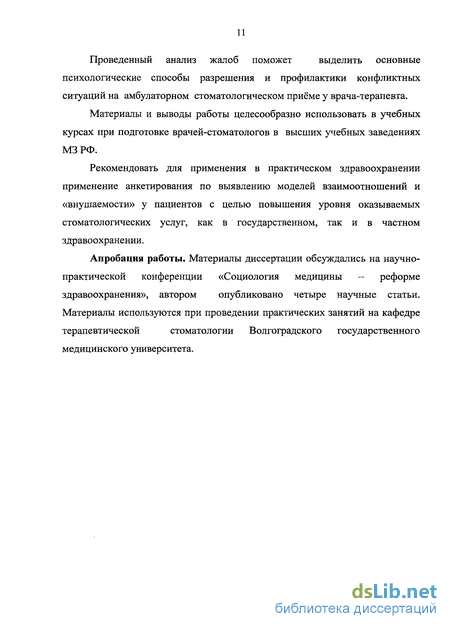 11

Проведенный анализ жалоб поможет выделить основные психологические способы разрешения и профилактики конфликтных ситуаций на амбулаторном стоматологическом приёме у врача-терапевта.

Материалы и выводы работы целесообразно использовать в учебных курсах при подготовке врачей-стоматологов в высших учебных заведениях МЗ РФ.

Рекомендовать для применения в практическом здравоохранении применение анкетирования по выявлению моделей взаимоотношений и «внушаемости» у пациентов с целью повышения уровня оказываемых стоматологических услуг, как в государственном, так и в частном здравоохранении.

Апробация работы. Материалы диссертации обсуждались на научно-практической конференции «Социология медицины – реформе здравоохранения», автором опубликовано четыре научные статьи. Материалы используются при проведении практических занятий на кафедре терапевтической стоматологии Волгоградского государственного медицинского университета.

dsLib.net
библиотека диссертаций